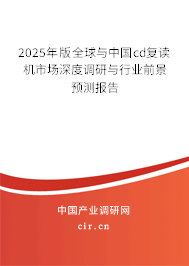 2025年版全球与中国cd复读机市场深度调研与行业前景预测报告

中国产业调研网

cir.cn